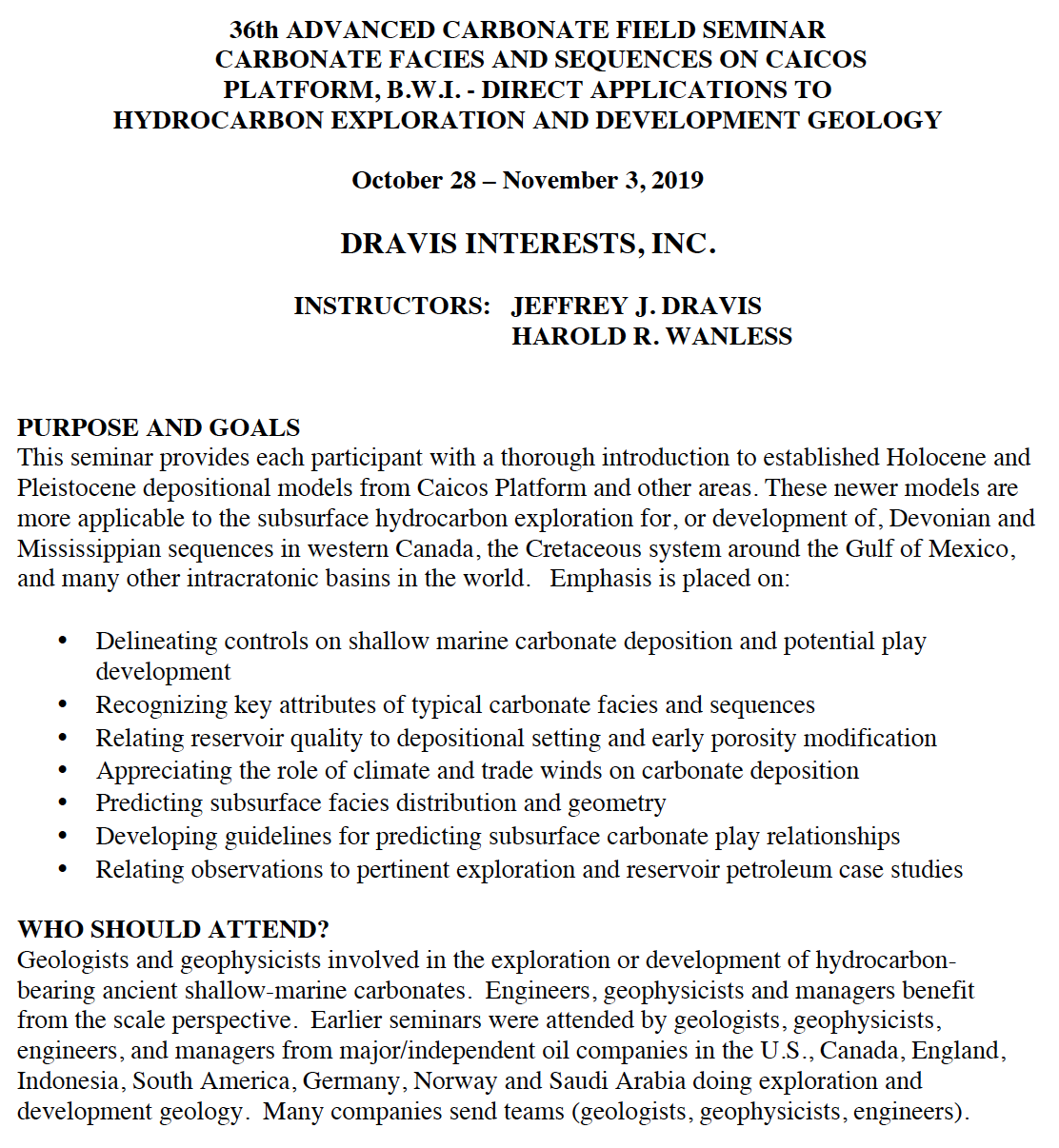 36th ADVANCED CARBONATE FIELD SEMINAR
CARBONATE FACIES AND SEQUENCES ON CAICOS PLATFORM, B.W.I. - DIRECT APPLICATIONS TO HYDROCARBON EXPLORATION AND DEVELOPMENT GEOLOGY

October 28 – November 3, 2019

DRAVIS INTERESTS, INC.

INSTRUCTORS: JEFFREY J. DRAVIS
HAROLD R. WANLESS

PURPOSE AND GOALS
This seminar provides each participant with a thorough introduction to established Holocene and Pleistocene depositional models from Caicos Platform and other areas. These newer models are more applicable to the subsurface hydrocarbon exploration for, or development of, Devonian and Mississippian sequences in western Canada, the Cretaceous system around the Gulf of Mexico, and many other intracratonic basins in the world. Emphasis is placed on:

• Delineating controls on shallow marine carbonate deposition and potential play development
• Recognizing key attributes of typical carbonate facies and sequences
• Relating reservoir quality to depositional setting and early porosity modification
• Appreciating the role of climate and trade winds on carbonate deposition
• Predicting subsurface facies distribution and geometry
• Developing guidelines for predicting subsurface carbonate play relationships
• Relating observations to pertinent exploration and reservoir petroleum case studies

WHO SHOULD ATTEND?
Geologists and geophysicists involved in the exploration or development of hydrocarbon-bearing ancient shallow-marine carbonates. Engineers, geophysicists and managers benefit from the scale perspective. Earlier seminars were attended by geologists, geophysicists, engineers, and managers from major/independent oil companies in the U.S., Canada, England, Indonesia, South America, Germany, Norway and Saudi Arabia doing exploration and development geology. Many companies send teams (geologists, geophysicists, engineers).